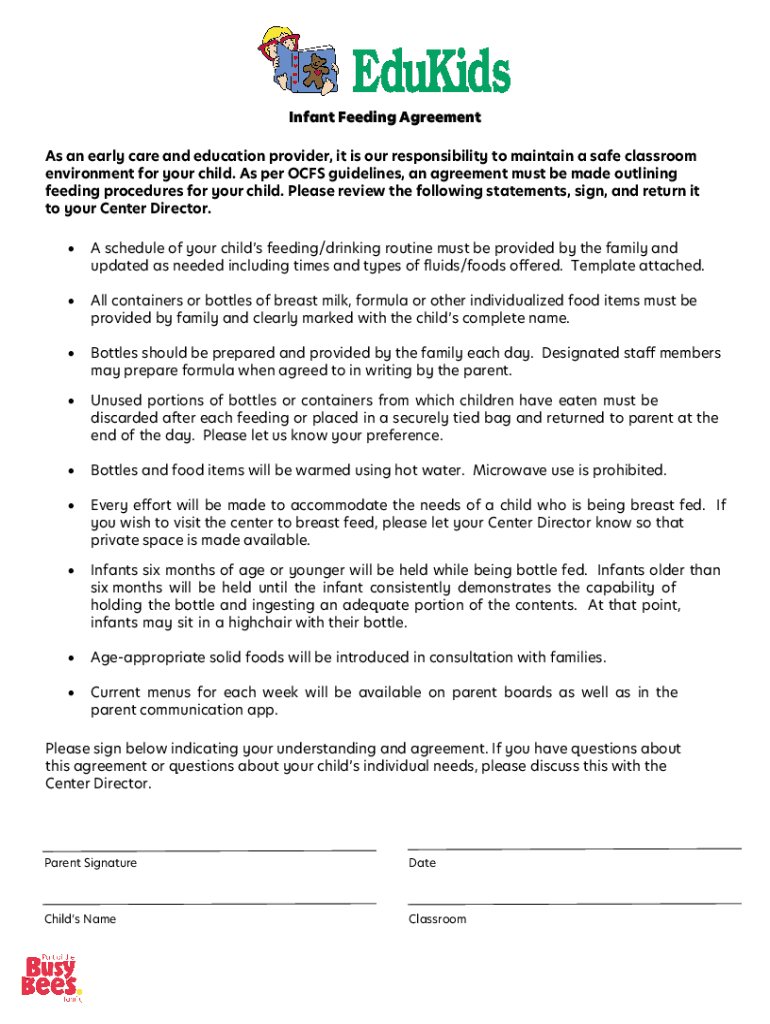 EduKids

Infant Feeding Agreement

As an early care and education provider, it is our responsibility to maintain a safe classroom environment for your child. As per OCFS guidelines, an agreement must be made outlining feeding procedures for your child. Please review the following statements, sign, and return it to your Center Director.

• A schedule of your child's feeding/drinking routine must be provided by the family and updated as needed including times and types of fluids/foods offered. Template attached.

• All containers or bottles of breast milk, formula or other individualized food items must be provided by family and clearly marked with the child's complete name.

• Bottles should be prepared and provided by the family each day. Designated staff members may prepare formula when agreed to in writing by the parent.

• Unused portions of bottles or containers from which children have eaten must be discarded after each feeding or placed in a securely tied bag and returned to parent at the end of the day. Please let us know your preference.

• Bottles and food items will be warmed using hot water. Microwave use is prohibited.

• Every effort will be made to accommodate the needs of a child who is being breast fed. If you wish to visit the center to breast feed, please let your Center Director know so that private space is made available.

• Infants six months of age or younger will be held while being bottle fed. Infants older than six months will be held until the infant consistently demonstrates the capability of holding the bottle and ingesting an adequate portion of the contents. At that point, infants may sit in a highchair with their bottle.

• Age-appropriate solid foods will be introduced in consultation with families.

• Current menus for each week will be available on parent boards as well as in the parent communication app.

Please sign below indicating your understanding and agreement. If you have questions about this agreement or questions about your child's individual needs, please discuss this with the Center Director.

Parent Signature

Date

Child's Name

Classroom

Part of the Busy Bees family